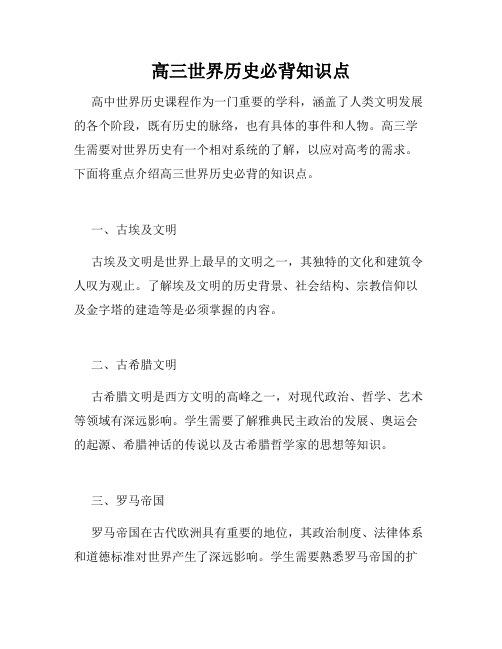 高三世界历史必背知识点

高中世界历史课程作为一门重要的学科，涵盖了人类文明发展的各个阶段，既有历史的脉络，也有具体的事件和人物。高三学生需要对世界历史有一个相对系统的了解，以应对高考的需求。下面将重点介绍高三世界历史必背的知识点。

一、古埃及文明

古埃及文明是世界上最早的文明之一，其独特的文化和建筑令人叹为观止。了解埃及文明的历史背景、社会结构、宗教信仰以及金字塔的建造等是必须掌握的内容。

二、古希腊文明

古希腊文明是西方文明的高峰之一，对现代政治、哲学、艺术等领域有深远影响。学生需要了解雅典民主政治的发展、奥运会的起源、希腊神话的传说以及古希腊哲学家的思想等知识。

三、罗马帝国

罗马帝国在古代欧洲具有重要的地位，其政治制度、法律体系和道德标准对世界产生了深远影响。学生需要熟悉罗马帝国的扩